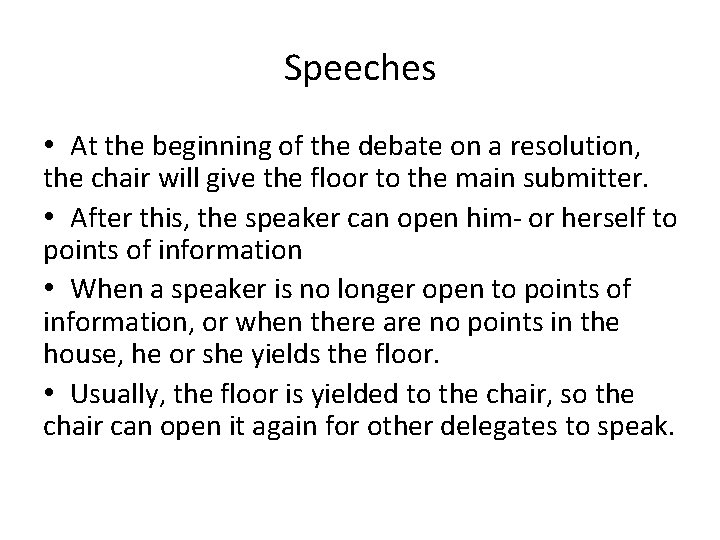 Speeches

• At the beginning of the debate on a resolution, the chair will give the floor to the main submitter.

• After this, the speaker can open him- or herself to points of information

• When a speaker is no longer open to points of information, or when there are no points in the house, he or she yields the floor.

• Usually, the floor is yielded to the chair, so the chair can open it again for other delegates to speak.